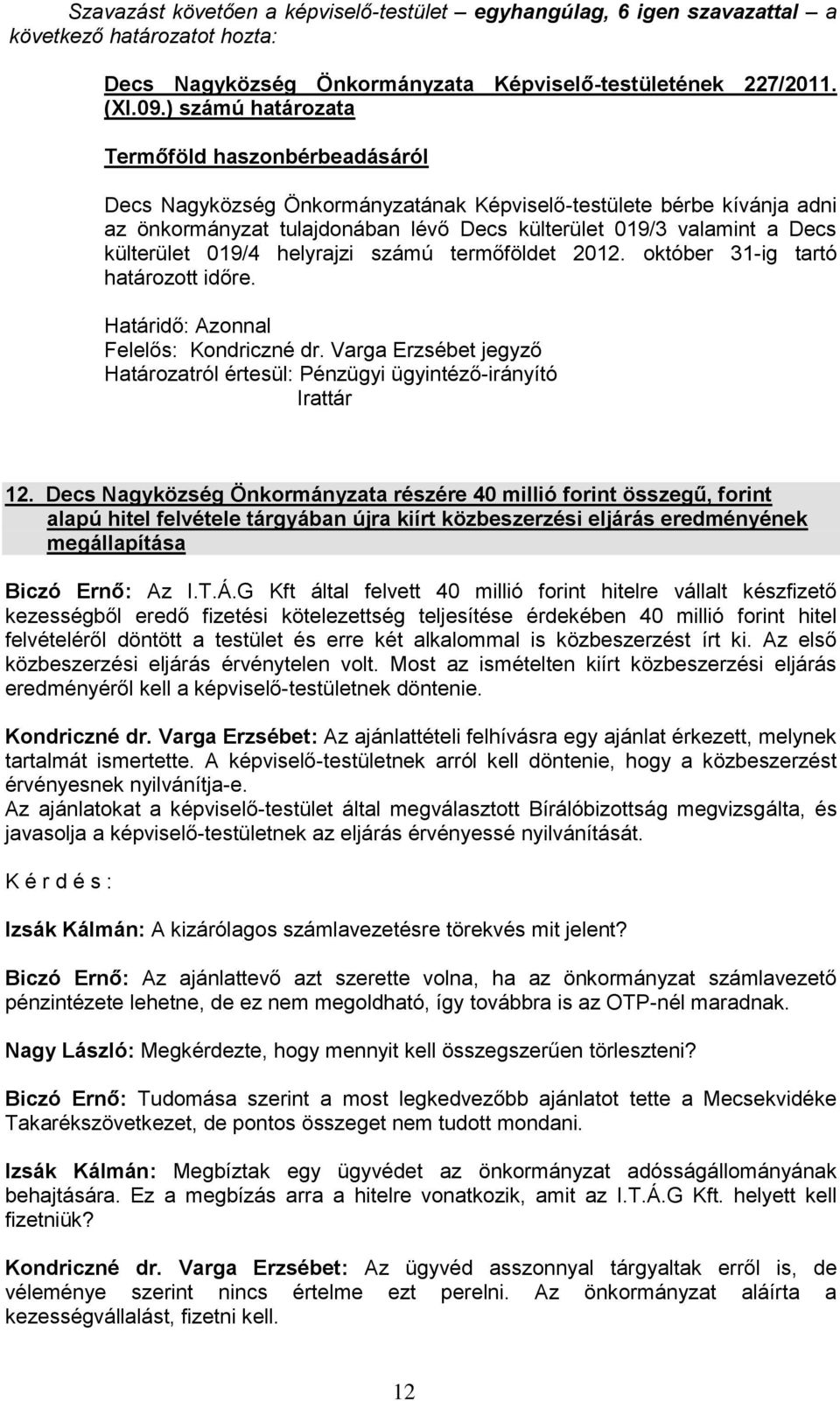 Szavazást követően a képviselő-testület egyhangúlag, 6 igen szavazattal a következő határozatot hozta:

Decs Nagyközség Önkormányzata Képviselő-testületének 227/2011. (XI.09.) számú határozata

Termőföld haszonbérbeadásáról

Decs Nagyközség Önkormányzatának Képviselő-testülete bérbe kívánja adni az önkormányzat tulajdonában lévő Decs külterület 019/3 valamint a Decs külterület 019/4 helyrajzi számú termőföldet 2012. október 31-ig tartó határozott időre.

Határidő: Azonnal
Felelős: Kondriczné dr. Varga Erzsébet jegyző
Határozatról értesül: Pénzügyi ügyintéző-irányító
Irattár

12. Decs Nagyközség Önkormányzata részére 40 millió forint összegű, forint alapú hitel felvétele tárgyában újra kiírt közbeszerzési eljárás eredményének megállapítása

Biczó Ernő: Az I.T.Á.G Kft által felvett 40 millió forint hitelre vállalt készfizető kezességből eredő fizetési kötelezettség teljesítése érdekében 40 millió forint hitel felvételéről döntött a testület és erre két alkalommal is közbeszerzést írt ki. Az első közbeszerzési eljárás érvénytelen volt. Most az ismételten kiírt közbeszerzési eljárás eredményéről kell a képviselő-testületnek döntenie.

Kondriczné dr. Varga Erzsébet: Az ajánlattételi felhívásra egy ajánlat érkezett, melynek tartalmát ismertette. A képviselő-testületnek arról kell döntenie, hogy a közbeszerzést érvényesnek nyilvánítja-e.
Az ajánlatokat a képviselő-testület által megválasztott Bírálóbizottság megvizsgálta, és javasolja a képviselő-testületnek az eljárás érvényessé nyilvánítását.

K é r d é s :

Izsák Kálmán: A kizárólagos számlavezetésre törekvés mit jelent?

Biczó Ernő: Az ajánlattevő azt szerette volna, ha az önkormányzat számlavezető pénzintézete lehetne, de ez nem megoldható, így továbbra is az OTP-nél maradnak.

Nagy László: Megkérdezte, hogy mennyit kell összegszerűen törleszteni?

Biczó Ernő: Tudomása szerint a most legkedvezőbb ajánlatot tette a Mecsekvidéke Takarékszövetkezet, de pontos összeget nem tudott mondani.

Izsák Kálmán: Megbíztak egy ügyvédet az önkormányzat adósságállományának behajtására. Ez a megbízás arra a hitelre vonatkozik, amit az I.T.Á.G Kft. helyett kell fizetniük?

Kondriczné dr. Varga Erzsébet: Az ügyvéd asszonnyal tárgyaltak erről is, de véleménye szerint nincs értelme ezt perelni. Az önkormányzat aláírta a kezességvállalást, fizetni kell.

12